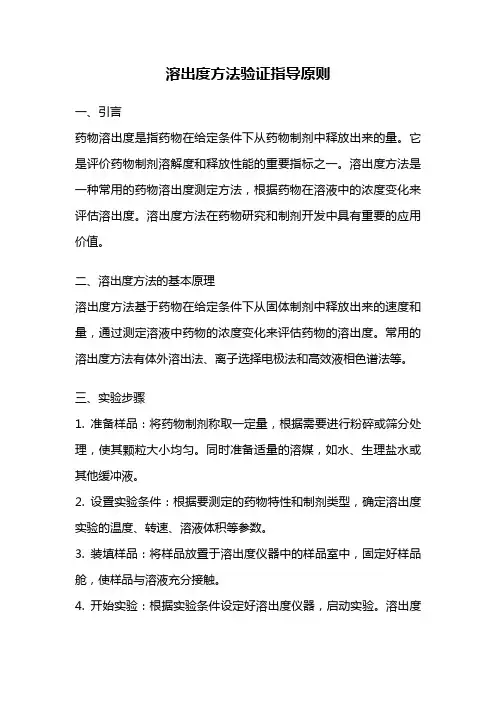 溶出度方法验证指导原则

一、引言

药物溶出度是指药物在给定条件下从药物制剂中释放出来的量。它是评价药物制剂溶解度和释放性能的重要指标之一。溶出度方法是一种常用的药物溶出度测定方法，根据药物在溶液中的浓度变化来评估溶出度。溶出度方法在药物研究和制剂开发中具有重要的应用价值。

二、溶出度方法的基本原理

溶出度方法基于药物在给定条件下从固体制剂中释放出来的速度和量，通过测定溶液中药物的浓度变化来评估药物的溶出度。常用的溶出度方法有体外溶出法、离子选择电极法和高效液相色谱法等。

三、实验步骤

1. 准备样品：将药物制剂称取一定量，根据需要进行粉碎或筛分处理，使其颗粒大小均匀。同时准备适量的溶媒，如水、生理盐水或其他缓冲液。

2. 设置实验条件：根据要测定的药物特性和制剂类型，确定溶出度实验的温度、转速、溶液体积等参数。

3. 装填样品：将样品放置于溶出度仪器中的样品室中，固定好样品舱，使样品与溶液充分接触。

4. 开始实验：根据实验条件设定好溶出度仪器，启动实验。溶出度